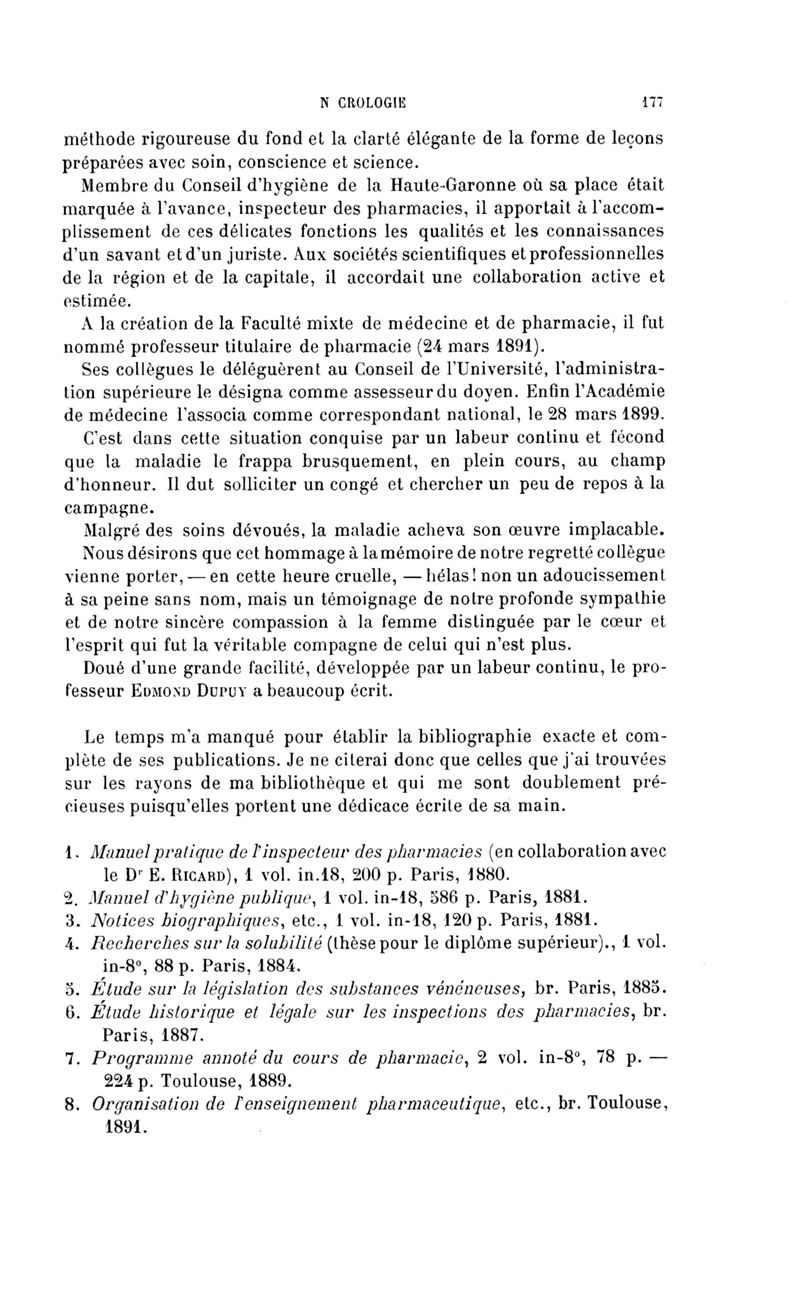 N CROLOGIE 177

méthode rigoureuse du fond et la clarté élégante de la forme de leçons préparées avec soin, conscience et science.

Membre du Conseil d'hygiène de la Haute-Garonne où sa place était marquée à l'avance, inspecteur des pharmacies, il apportait à l'accomplissement de ces délicates fonctions les qualités et les connaissances d'un savant et d'un juriste. Aux sociétés scientifiques et professionnelles de la région et de la capitale, il accordait une collaboration active et estimée.

A la création de la Faculté mixte de médecine et de pharmacie, il fut nommé professeur titulaire de pharmacie (24 mars 1891).

Ses collègues le déléguèrent au Conseil de l'Université, l'administration supérieure le désigna comme assesseur du doyen. Enfin l'Académie de médecine l'associa comme correspondant national, le 28 mars 1899.

C'est dans cette situation conquise par un labeur continu et fécond que la maladie le frappa brusquement, en plein cours, au champ d'honneur. Il dut solliciter un congé et chercher un peu de repos à la campagne.

Malgré des soins dévoués, la maladie acheva son œuvre implacable.

Nous désirons que cet hommage à la mémoire de notre regretté collègue vienne porter, — en cette heure cruelle, — hélas! non un adoucissement à sa peine sans nom, mais un témoignage de notre profonde sympathie et de notre sincère compassion à la femme distinguée par le cœur et l'esprit qui fut la véritable compagne de celui qui n'est plus.

Doué d'une grande facilité, développée par un labeur continu, le professeur Edmond Dupuy a beaucoup écrit.

Le temps m'a manqué pour établir la bibliographie exacte et complète de ses publications. Je ne citerai donc que celles que j'ai trouvées sur les rayons de ma bibliothèque et qui me sont doublement précieuses puisqu'elles portent une dédicace écrite de sa main.

1. Manuel pratique de l'inspecteur des pharmacies (en collaboration avec le Dr E. Ricard), 1 vol. in.18, 200 p. Paris, 1880.
2. Manuel d'hygiène publique, 1 vol. in-18, 586 p. Paris, 1881.
3. Notices biographiques, etc., 1 vol. in-18, 120 p. Paris, 1881.
4. Recherches sur la solubilité (thèse pour le diplôme supérieur)., 1 vol. in-8°, 88 p. Paris, 1884.
5. Étude sur la législation des substances vénéneuses, br. Paris, 1885.
6. Étude historique et légale sur les inspections des pharmacies, br. Paris, 1887.
7. Programme annoté du cours de pharmacie, 2 vol. in-8°, 78 p. — 224 p. Toulouse, 1889.
8. Organisation de l'enseignement pharmaceutique, etc., br. Toulouse, 1891.